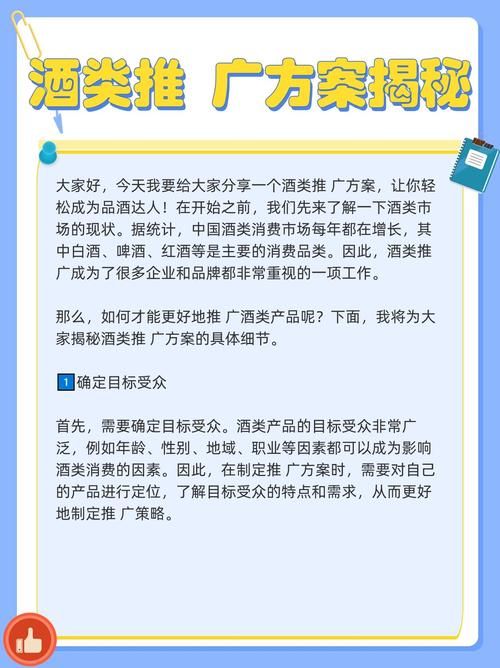 酒类推 广方案揭秘

大家好，今天我要给大家分享一个酒类推 广方案，让你轻松成为品酒达人！在开始之前，我们先来了解一下酒类市场的现状。据统计，中国酒类消费市场每年都在增长，其中白酒、啤酒、红酒等是主要的消费品类。因此，酒类推广成为了很多企业和品牌都非常重视的一项工作。

那么，如何才能更好地推 广酒类产品呢？下面，我将为大家揭秘酒类推 广方案的具体细节。

1 确定目标受众

首先，需要确定目标受众。酒类产品的目标受众非常广泛，例如年龄、性别、地域、职业等因素都可以成为影响酒类消费的因素。因此，在制定推 广方案时，需要对自己的产品进行定位，了解目标受众的特点和需求，从而更好地制定推 广策略。